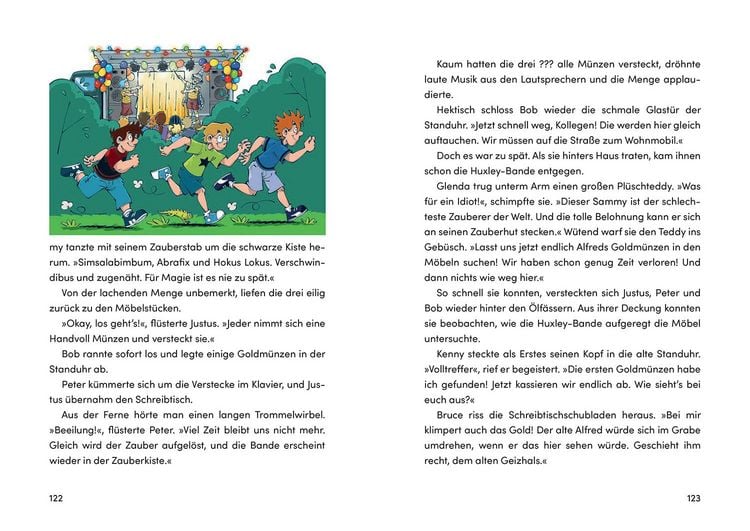 my tanzte mit seinem Zauberstab um die schwarze Kiste herum. »Simsalabimbum, Abrafix und Hokus Lokus. Verschwindibus und zugenäht. Für Magie ist es nie zu spät.«

Von der lachenden Menge unbemerkt, liefen die drei eilig zurück zu den Möbelstücken.

»Okay, los geht's!«, flüsterte Justus. »Jeder nimmt sich eine Handvoll Münzen und versteckt sie.«

Bob rannte sofort los und legte einige Goldmünzen in der Standuhr ab.

Peter kümmerte sich um die Verstecke im Klavier, und Justus übernahm den Schreibtisch.

Aus der Ferne hörte man einen langen Trommelwirbel. »Beeilung!«, flüsterte Peter. »Viel Zeit bleibt uns nicht mehr. Gleich wird der Zauber aufgelöst, und die Bande erscheint wieder in der Zauberkiste.«

122

Kaum hatten die drei ??? alle Münzen versteckt, dröhnte laute Musik aus den Lautsprechern und die Menge applaudierte.

Hektisch schloss Bob wieder die schmale Glastür der Standuhr. »Jetzt schnell weg, Kollegen! Die werden hier gleich auftauchen. Wir müssen auf die Straße zum Wohnmobil.«

Doch es war zu spät. Als sie hinters Haus traten, kam ihnen schon die Huxley-Bande entgegen.

Glenda trug unterm Arm einen großen Plüschteddy. »Was für ein Idiot!«, schimpfte sie. »Dieser Sammy ist der schlechteste Zauberer der Welt. Und die tolle Belohnung kann er sich an seinen Zauberhut stecken.« Wütend warf sie den Teddy ins Gebüsch. »Lasst uns jetzt endlich Alfreds Goldmünzen in den Möbeln suchen! Wir haben schon genug Zeit verloren! Und dann nichts wie weg hier.«

So schnell sie konnten, versteckten sich Justus, Peter und Bob wieder hinter den Ölfässern. Aus ihrer Deckung konnten sie beobachten, wie die Huxley-Bande aufgeregt die Möbel untersuchte.

Kenny steckte als Erstes seinen Kopf in die alte Standuhr. »Volltreffer«, rief er begeistert. »Die ersten Goldmünzen habe ich gefunden! Jetzt kassieren wir endlich ab. Wie sieht's bei euch aus?«

Bruce riss die Schreibtischschubladen heraus. »Bei mir klimpert auch das Gold! Der alte Alfred würde sich im Grabe umdrehen, wenn er das hier sehen würde. Geschieht ihm recht, dem alten Geizhals.«

123